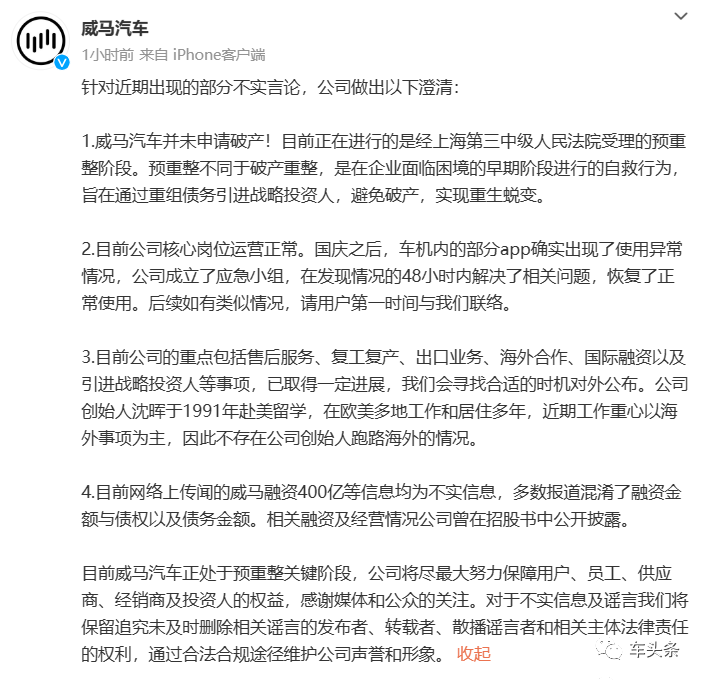 威马汽车
1小时前 来自 iPhone客户端

针对近期出现的部分不实言论，公司做出以下澄清：

1.威马汽车并未申请破产！目前正在进行的是经上海第三中级人民法院受理的预重整阶段。预重整不同于破产重整，是在企业面临困境的早期阶段进行的自救行为，旨在通过重组债务引进战略投资人，避免破产，实现重生蜕变。

2.目前公司核心岗位运营正常。国庆之后，车机内的部分app确实出现了使用异常情况，公司成立了应急小组，在发现情况的48小时内解决了相关问题，恢复了正常使用。后续如有类似情况，请用户第一时间与我们联络。

3.目前公司的重点包括售后服务、复工复产、出口业务、海外合作、国际融资以及引进战略投资人等事项，已取得一定进展，我们会寻找合适的时机对外公布。公司创始人沈晖于1991年赴美留学，在欧美多地工作和居住多年，近期工作重心以海外事项为主，因此不存在公司创始人跑路海外的情况。

4.目前网络上传闻的威马融资400亿等信息均为不实信息，多数报道混淆了融资金额与债权以及债务金额。相关融资及经营情况公司曾在招股书中公开披露。

目前威马汽车正处于预重整关键阶段，公司将尽最大努力保障用户、员工、供应商、经销商及投资人的权益，感谢媒体和公众的关注。对于不实信息及谣言我们将保留追究未及时删除相关谣言的发布者、转载者、散播谣言者和相关主体法律责任的权利，通过合法合规途径维护公司声誉和形象。 收起

车头条